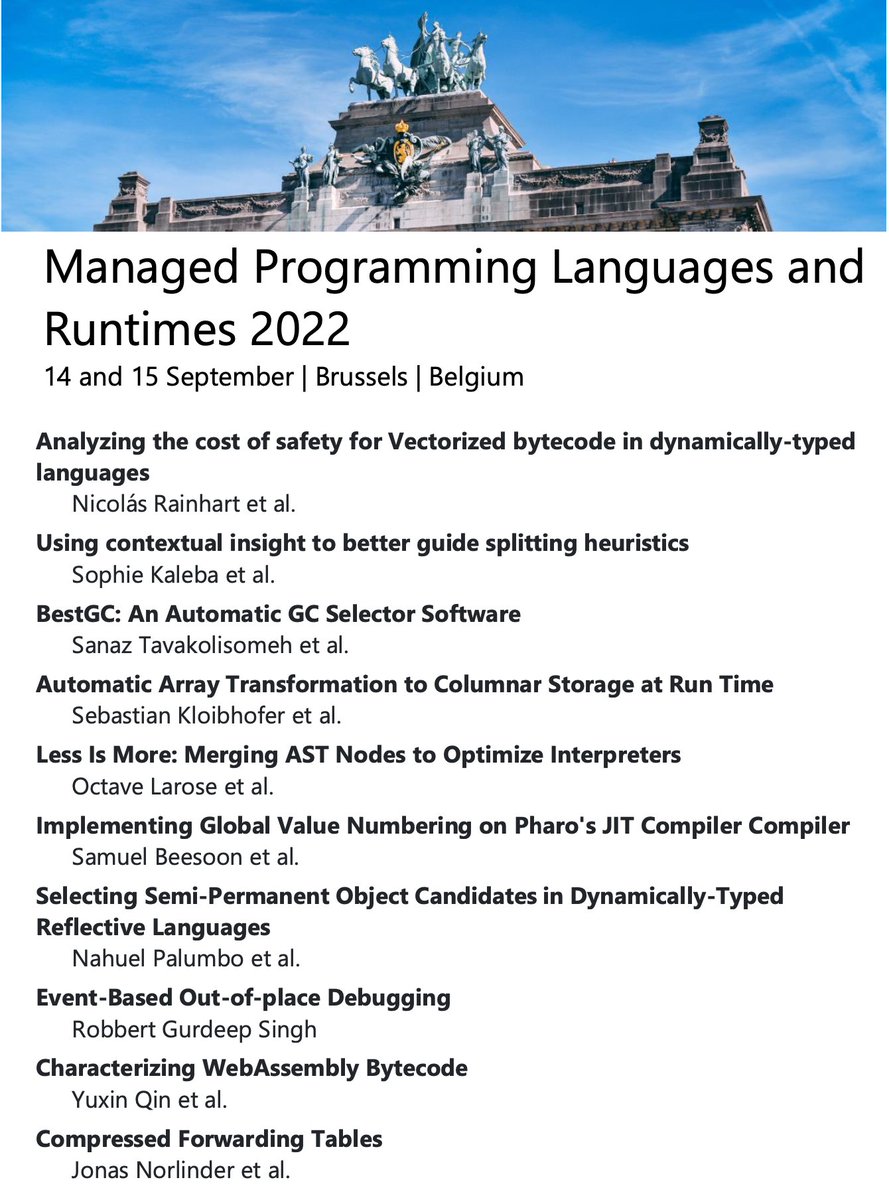 Managed Programming Languages and Runtimes 2022
14 and 15 September | Brussels | Belgium

**Analyzing the cost of safety for Vectorized bytecode in dynamically-typed languages**
Nicolás Rainhart et al.

**Using contextual insight to better guide splitting heuristics**
Sophie Kaleba et al.

**BestGC: An Automatic GC Selector Software**
Sanaz Tavakolisomeh et al.

**Automatic Array Transformation to Columnar Storage at Run Time**
Sebastian Kloibhofer et al.

**Less Is More: Merging AST Nodes to Optimize Interpreters**
Octave Larose et al.

**Implementing Global Value Numbering on Pharo's JIT Compiler Compiler**
Samuel Beesoon et al.

**Selecting Semi-Permanent Object Candidates in Dynamically-Typed Reflective Languages**
Nahuel Palumbo et al.

**Event-Based Out-of-place Debugging**
Robbert Gurdeep Singh

**Characterizing WebAssembly Bytecode**
Yuxin Qin et al.

**Compressed Forwarding Tables**
Jonas Norlinder et al.